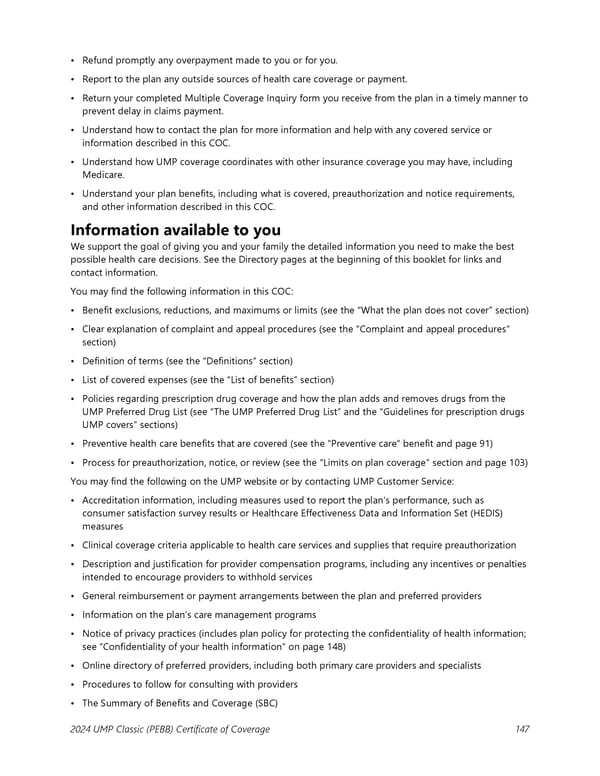 • Refund promptly any overpayment made to you or for you.

• Report to the plan any outside sources of health care coverage or payment.

• Return your completed Multiple Coverage Inquiry form you receive from the plan in a timely manner to prevent delay in claims payment.

• Understand how to contact the plan for more information and help with any covered service or information described in this COC.

• Understand how UMP coverage coordinates with other insurance coverage you may have, including Medicare.

• Understand your plan benefits, including what is covered, preauthorization and notice requirements, and other information described in this COC.

Information available to you

We support the goal of giving you and your family the detailed information you need to make the best possible health care decisions. See the Directory pages at the beginning of this booklet for links and contact information.

You may find the following information in this COC:

• Benefit exclusions, reductions, and maximums or limits (see the "What the plan does not cover" section)

• Clear explanation of complaint and appeal procedures (see the "Complaint and appeal procedures" section)

• Definition of terms (see the "Definitions" section)

• List of covered expenses (see the "List of benefits" section)

• Policies regarding prescription drug coverage and how the plan adds and removes drugs from the UMP Preferred Drug List (see "The UMP Preferred Drug List" and the "Guidelines for prescription drugs UMP covers" sections)

• Preventive health care benefits that are covered (see the "Preventive care" benefit and page 91)

• Process for preauthorization, notice, or review (see the "Limits on plan coverage" section and page 103)

You may find the following on the UMP website or by contacting UMP Customer Service:

• Accreditation information, including measures used to report the plan's performance, such as consumer satisfaction survey results or Healthcare Effectiveness Data and Information Set (HEDIS) measures

• Clinical coverage criteria applicable to health care services and supplies that require preauthorization

• Description and justification for provider compensation programs, including any incentives or penalties intended to encourage providers to withhold services

• General reimbursement or payment arrangements between the plan and preferred providers

• Information on the plan's care management programs

• Notice of privacy practices (includes plan policy for protecting the confidentiality of health information; see "Confidentiality of your health information" on page 148)

• Online directory of preferred providers, including both primary care providers and specialists

• Procedures to follow for consulting with providers

• The Summary of Benefits and Coverage (SBC)

2024 UMP Classic (PEBB) Certificate of Coverage 147